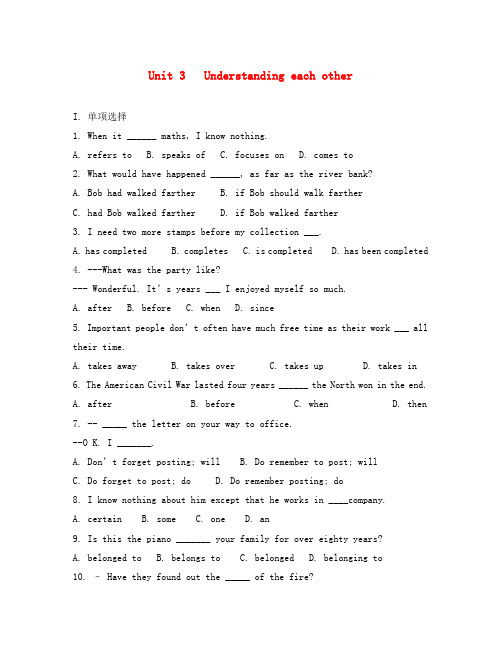 Unit 3 Understanding each other

I. 单项选择

1. When it ______ maths, I know nothing.

A. refers to B. speaks of C. focuses on D. comes to

2. What would have happened ______, as far as the river bank?

A. Bob had walked farther B. if Bob should walk farther

C. had Bob walked farther D. if Bob walked farther

3. I need two more stamps before my collection ___.

A. has completed B. completes C. is completed D. has been completed

4. ---What was the party like?

--- Wonderful. It's years ___ I enjoyed myself so much.

A. after B. before C. when D. since

5. Important people don't often have much free time as their work ___ all their time.

A. takes away B. takes over C. takes up D. takes in

6. The American Civil War lasted four years ______ the North won in the end.

A. after B. before C. when D. then

7. -- _____ the letter on your way to office.

--O K. I _______.

A. Don't forget posting; will B. Do remember to post; will

C. Do forget to post; do D. Do remember posting; do

8. I know nothing about him except that he works in ____company.

A. certain B. some C. one D. an

9. Is this the piano _______ your family for over eighty years?

A. belonged to B. belongs to C. belonged D. belonging to

10. – Have they found out the _____ of the fire?